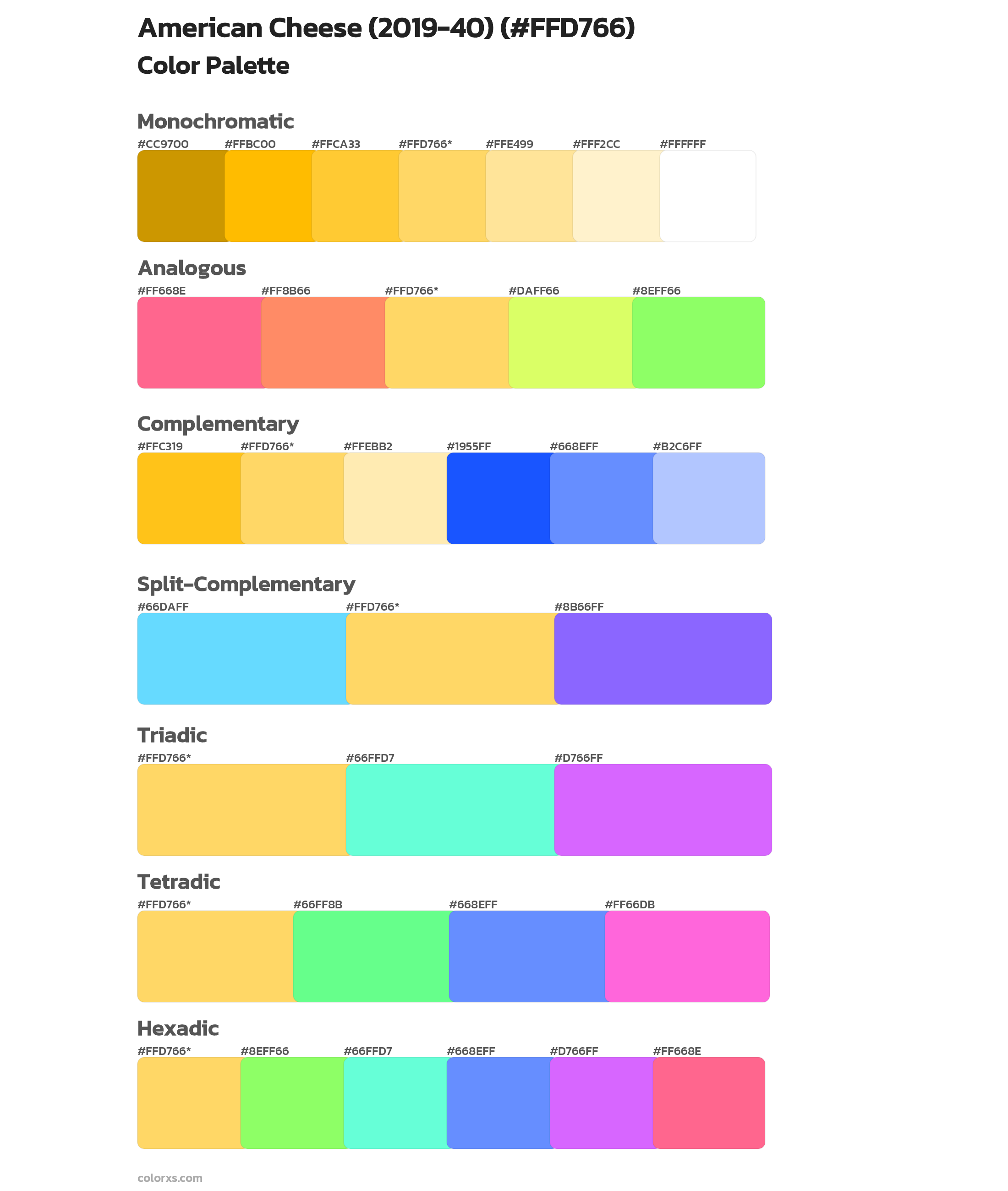 American Cheese (2019-40) (#FFD766)
Color Palette

Monochromatic
#CC9700 #FFBC00 #FFCA33 #FFD766* #FFE499 #FFF2CC #FFFFFF

Analogous
#FF668E #FF8B66 #FFD766* #DAFF66 #8EFF66

Complementary
#FFC319 #FFD766* #FFEBB2 #1955FF #668EFF #B2C6FF

Split-Complementary
#66DAFF #FFD766* #8B66FF

Triadic
#FFD766* #66FFD7 #D766FF

Tetradic
#FFD766* #66FF8B #668EFF #FF66DB

Hexadic
#FFD766* #8EFF66 #66FFD7 #668EFF #D766FF #FF668E

colorxs.com